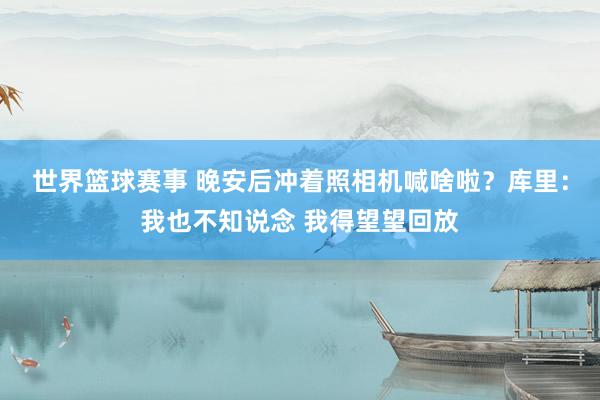 世界篮球赛事 晚安后冲着照相机喊啥啦？库里：我也不知说念 我得望望回放